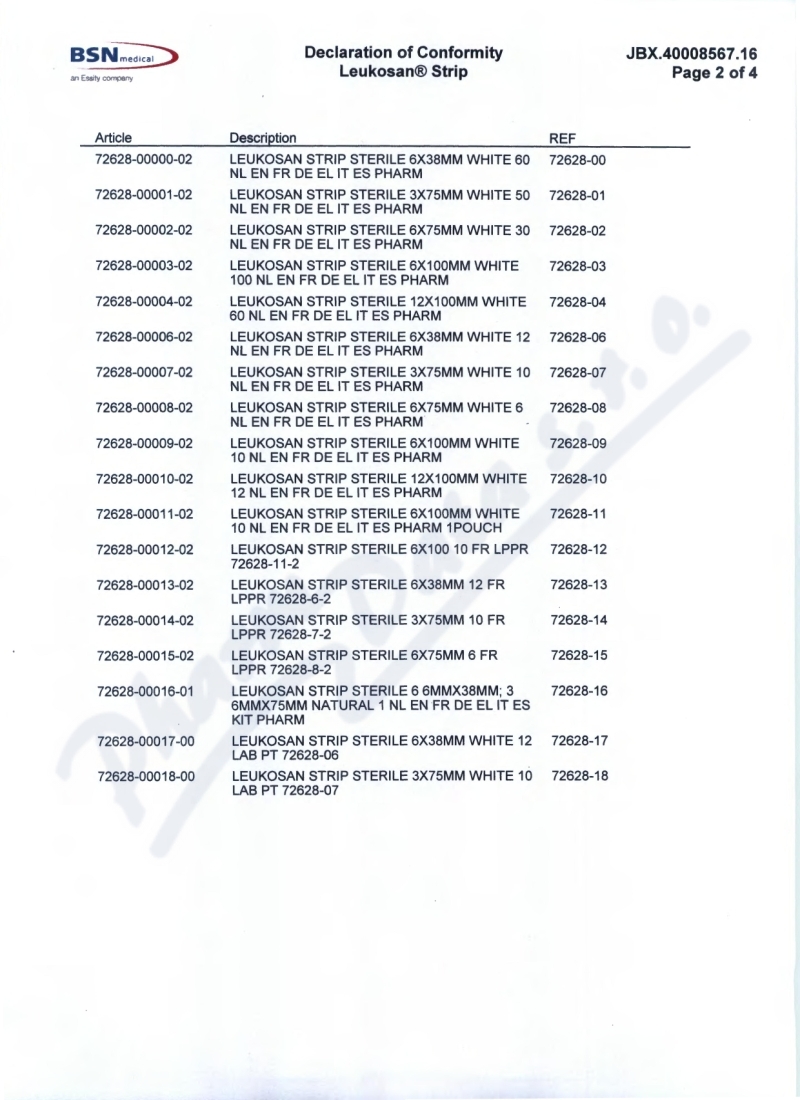 BSN medical
an Essity company

Declaration of Conformity
Leukosan® Strip

JBX.40008567.16
Page 2 of 4

| Article | Description | REF |
|---|---|---|
| 72628-00000-02 | LEUKOSAN STRIP STERILE 6X38MM WHITE 60 NL EN FR DE EL IT ES PHARM | 72628-00 |
| 72628-00001-02 | LEUKOSAN STRIP STERILE 3X75MM WHITE 50 NL EN FR DE EL IT ES PHARM | 72628-01 |
| 72628-00002-02 | LEUKOSAN STRIP STERILE 6X75MM WHITE 30 NL EN FR DE EL IT ES PHARM | 72628-02 |
| 72628-00003-02 | LEUKOSAN STRIP STERILE 6X100MM WHITE 100 NL EN FR DE EL IT ES PHARM | 72628-03 |
| 72628-00004-02 | LEUKOSAN STRIP STERILE 12X100MM WHITE 60 NL EN FR DE EL IT ES PHARM | 72628-04 |
| 72628-00006-02 | LEUKOSAN STRIP STERILE 6X38MM WHITE 12 NL EN FR DE EL IT ES PHARM | 72628-06 |
| 72628-00007-02 | LEUKOSAN STRIP STERILE 3X75MM WHITE 10 NL EN FR DE EL IT ES PHARM | 72628-07 |
| 72628-00008-02 | LEUKOSAN STRIP STERILE 6X75MM WHITE 6 NL EN FR DE EL IT ES PHARM | 72628-08 |
| 72628-00009-02 | LEUKOSAN STRIP STERILE 6X100MM WHITE 10 NL EN FR DE EL IT ES PHARM | 72628-09 |
| 72628-00010-02 | LEUKOSAN STRIP STERILE 12X100MM WHITE 12 NL EN FR DE EL IT ES PHARM | 72628-10 |
| 72628-00011-02 | LEUKOSAN STRIP STERILE 6X100MM WHITE 10 NL EN FR DE EL IT ES PHARM 1POUCH | 72628-11 |
| 72628-00012-02 | LEUKOSAN STRIP STERILE 6X100 10 FR LPPR 72628-11-2 | 72628-12 |
| 72628-00013-02 | LEUKOSAN STRIP STERILE 6X38MM 12 FR LPPR 72628-6-2 | 72628-13 |
| 72628-00014-02 | LEUKOSAN STRIP STERILE 3X75MM 10 FR LPPR 72628-7-2 | 72628-14 |
| 72628-00015-02 | LEUKOSAN STRIP STERILE 6X75MM 6 FR LPPR 72628-8-2 | 72628-15 |
| 72628-00016-01 | LEUKOSAN STRIP STERILE 6 6MMX38MM; 3 6MMX75MM NATURAL 1 NL EN FR DE EL IT ES KIT PHARM | 72628-16 |
| 72628-00017-00 | LEUKOSAN STRIP STERILE 6X38MM WHITE 12 LAB PT 72628-06 | 72628-17 |
| 72628-00018-00 | LEUKOSAN STRIP STERILE 3X75MM WHITE 10 LAB PT 72628-07 | 72628-18 |